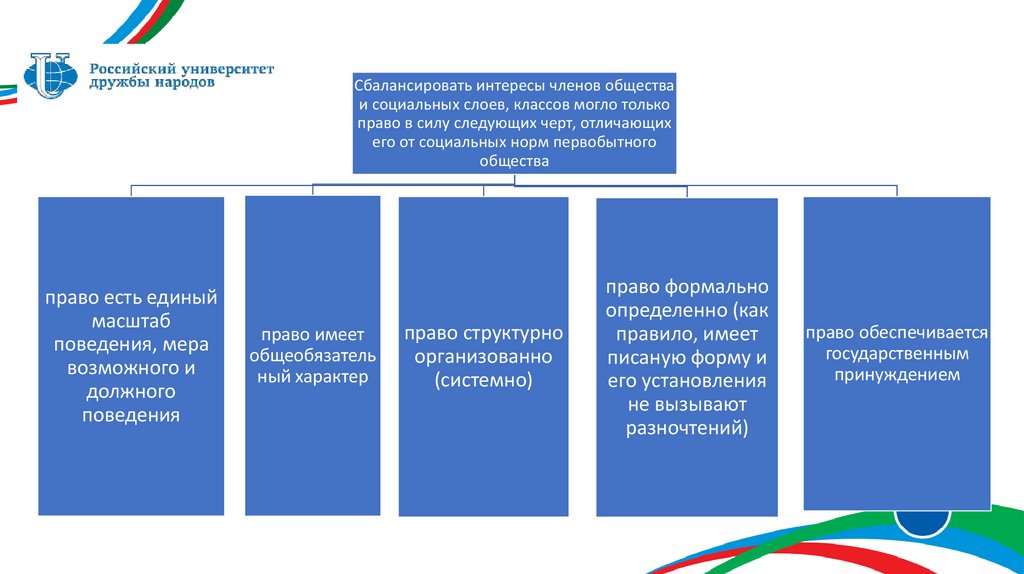 Российский университет дружбы народов

Сбалансировать интересы членов общества и социальных слоев, классов могло только право в силу следующих черт, отличающих его от социальных норм первобытного общества

право есть единый масштаб поведения, мера возможного и должного поведения

право имеет общеобязательный характер

право структурно организованно (системно)

право формально определенно (как правило, имеет писаную форму и его установления не вызывают разночтений)

право обеспечивается государственным принуждением